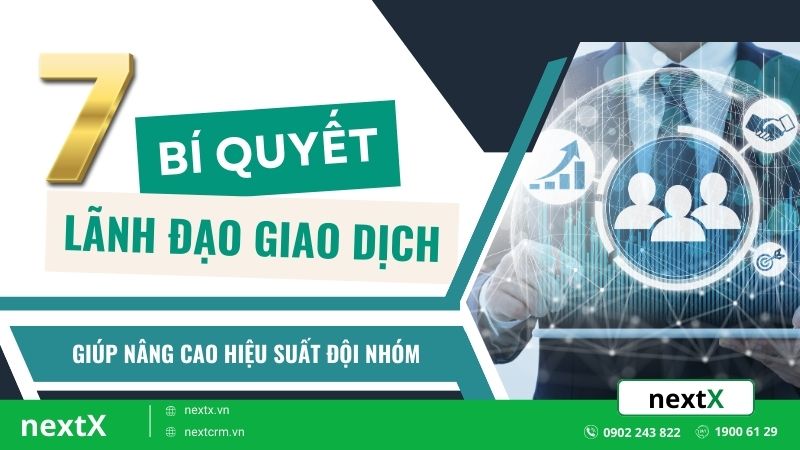 7 BÍ QUYẾT

LÃNH ĐẠO GIAO DỊCH

GIÚP NÂNG CAO HIỆU SUẤT ĐỘI NHÓM

nextX

nextX

nextx.vn

nextcrm.vn

0902 243 822

1900 61 29